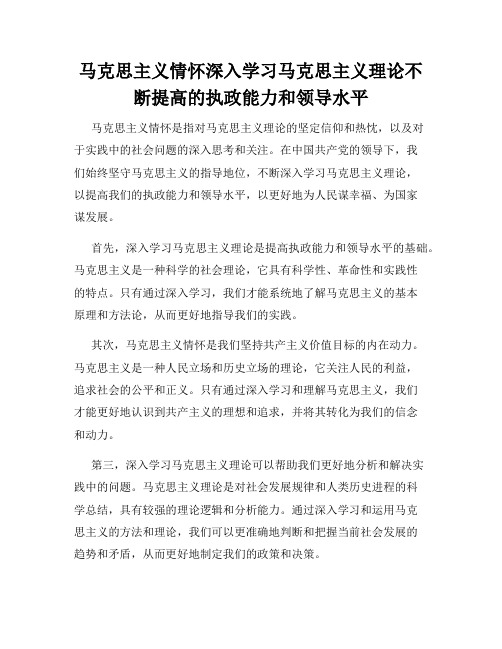 马克思主义情怀深入学习马克思主义理论不断提高的执政能力和领导水平

马克思主义情怀是指对马克思主义理论的坚定信仰和热忱，以及对于实践中的社会问题的深入思考和关注。在中国共产党的领导下，我们始终坚守马克思主义的指导地位，不断深入学习马克思主义理论，以提高我们的执政能力和领导水平，以更好地为人民谋幸福、为国家谋发展。

首先，深入学习马克思主义理论是提高执政能力和领导水平的基础。马克思主义是一种科学的社会理论，它具有科学性、革命性和实践性的特点。只有通过深入学习，我们才能系统地了解马克思主义的基本原理和方法论，从而更好地指导我们的实践。

其次，马克思主义情怀是我们坚持共产主义价值目标的内在动力。马克思主义是一种人民立场和历史立场的理论，它关注人民的利益，追求社会的公平和正义。只有通过深入学习和理解马克思主义，我们才能更好地认识到共产主义的理想和追求，并将其转化为我们的信念和动力。

第三，深入学习马克思主义理论可以帮助我们更好地分析和解决实践中的问题。马克思主义理论是对社会发展规律和人类历史进程的科学总结，具有较强的理论逻辑和分析能力。通过深入学习和运用马克思主义的方法和理论，我们可以更准确地判断和把握当前社会发展的趋势和矛盾，从而更好地制定我们的政策和决策。